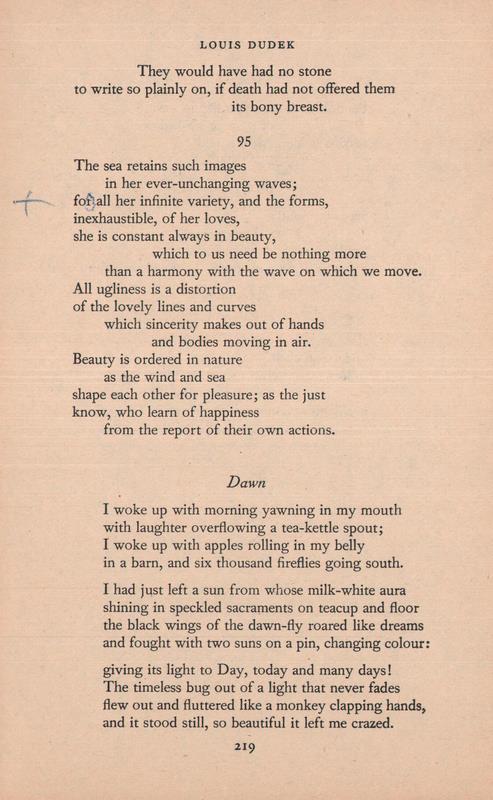 LOUIS DUDEK

They would have had no stone
to write so plainly on, if death had not offered them
its bony breast.

95

The sea retains such images
in her ever-unchanging waves;
for all her infinite variety, and the forms,
inexhaustible, of her loves,
she is constant always in beauty,
which to us need be nothing more
than a harmony with the wave on which we move.
All ugliness is a distortion
of the lovely lines and curves
which sincerity makes out of hands
and bodies moving in air.
Beauty is ordered in nature
as the wind and sea
shape each other for pleasure; as the just
know, who learn of happiness
from the report of their own actions.

Dawn

I woke up with morning yawning in my mouth
with laughter overflowing a tea-kettle spout;
I woke up with apples rolling in my belly
in a barn, and six thousand fireflies going south.

I had just left a sun from whose milk-white aura
shining in speckled sacraments on teacup and floor
the black wings of the dawn-fly roared like dreams
and fought with two suns on a pin, changing colour:

giving its light to Day, today and many days!
The timeless bug out of a light that never fades
flew out and fluttered like a monkey clapping hands,
and it stood still, so beautiful it left me crazed.

219